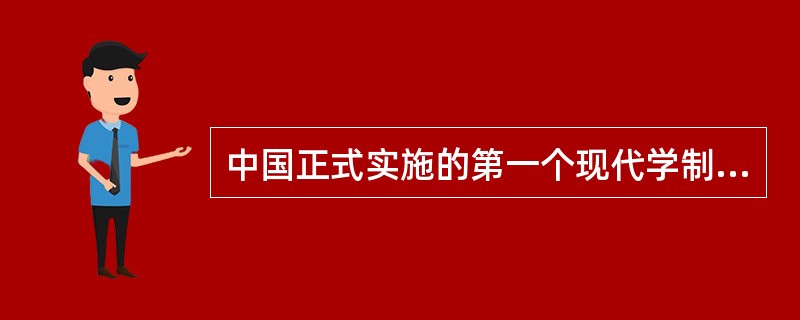 中国正式实施的第一个现代学制...